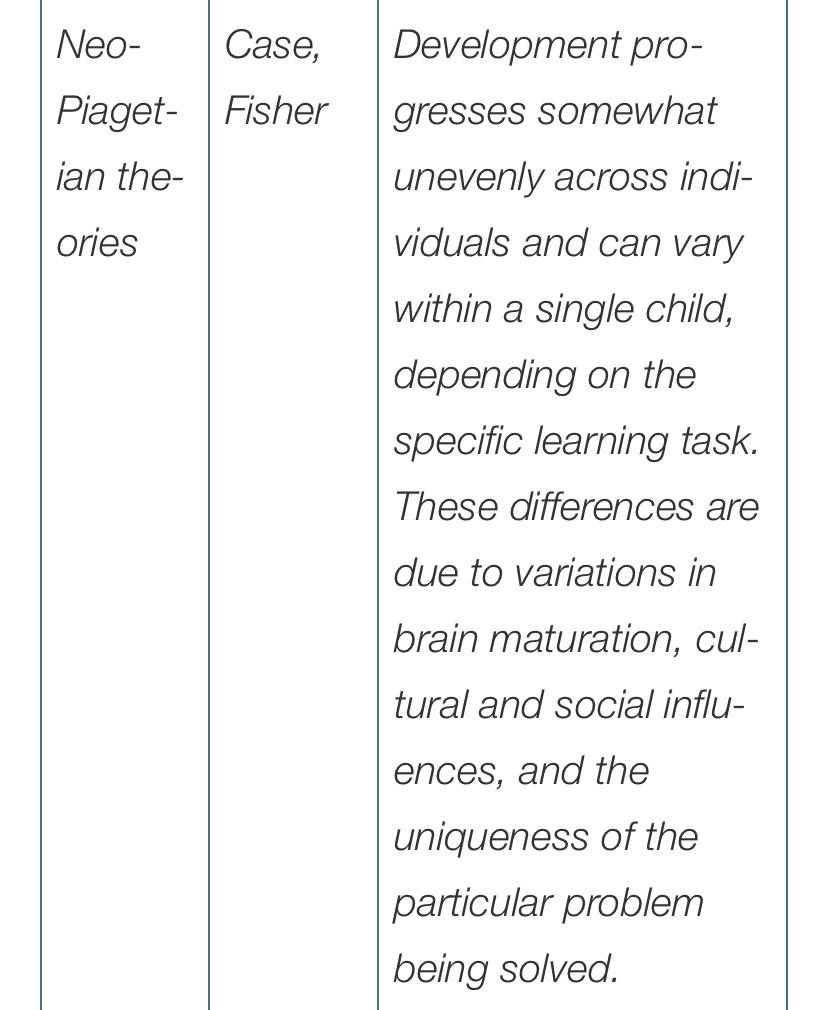 | Neo-Piagetian theories | Case, Fisher | Development progresses somewhat unevenly across individuals and can vary within a single child, depending on the specific learning task. These differences are due to variations in brain maturation, cultural and social influences, and the uniqueness of the particular problem being solved. |
|---|---|---|